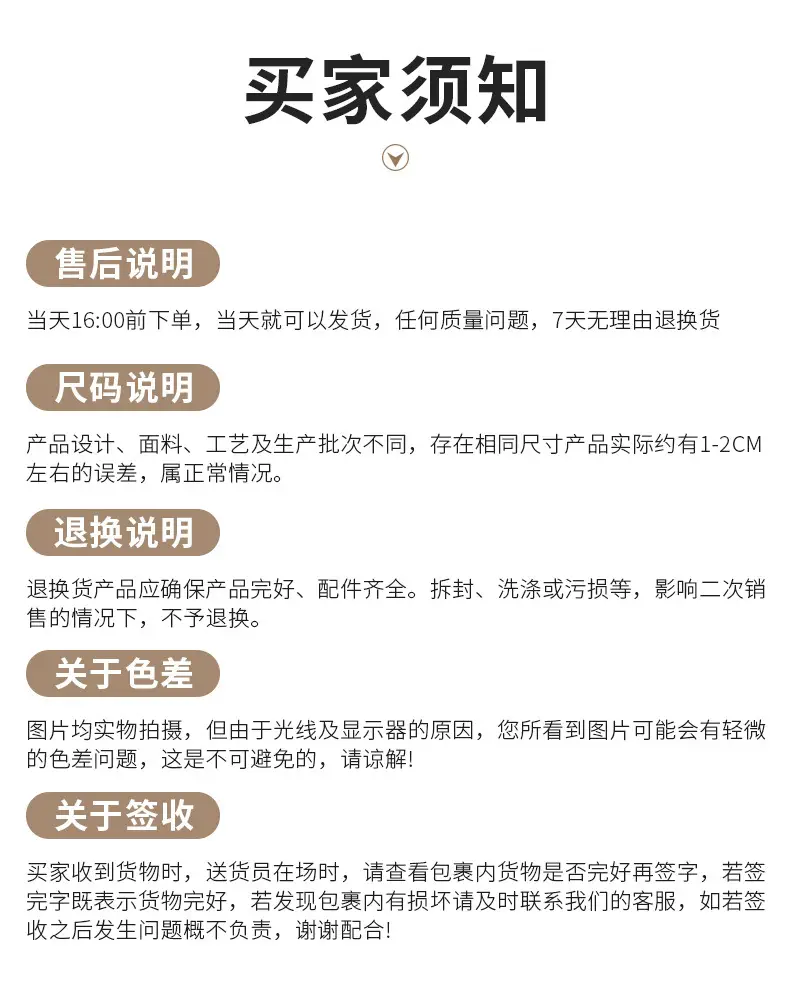 买家须知

售后说明

当天16:00前下单，当天就可以发货，任何质量问题，7天无理由退换货

尺码说明

产品设计、面料、工艺及生产批次不同，存在相同尺寸产品实际约有1-2CM左右的误差，属正常情况。

退换说明

退换货产品应确保产品完好、配件齐全。拆封、洗涤或污损等，影响二次销售的情况下，不予退换。

关于色差

图片均实物拍摄，但由于光线及显示器的原因，您所看到图片可能会有轻微的色差问题，这是不可避免的，请谅解!

关于签收

买家收到货物时，送货员在场时，请查看包裹内货物是否完好再签字，若签完字既表示货物完好，若发现包裹内有损坏请及时联系我们的客服，如若签收之后发生问题概不负责，谢谢配合!